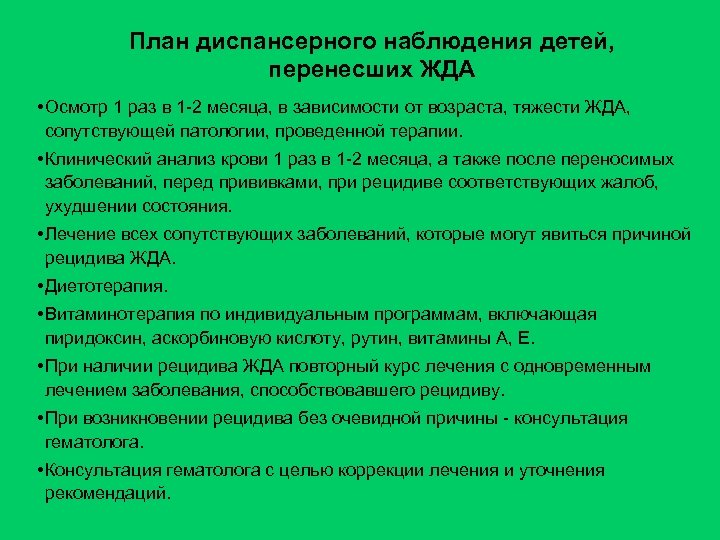 План диспансерного наблюдения детей, перенесших ЖДА

•Осмотр 1 раз в 1-2 месяца, в зависимости от возраста, тяжести ЖДА, сопутствующей патологии, проведенной терапии.

•Клинический анализ крови 1 раз в 1-2 месяца, а также после переносимых заболеваний, перед прививками, при рецидиве соответствующих жалоб, ухудшении состояния.

•Лечение всех сопутствующих заболеваний, которые могут явиться причиной рецидива ЖДА.

•Диетотерапия.

•Витаминотерапия по индивидуальным программам, включающая пиридоксин, аскорбиновую кислоту, рутин, витамины А, Е.

•При наличии рецидива ЖДА повторный курс лечения с одновременным лечением заболевания, способствовавшего рецидиву.

•При возникновении рецидива без очевидной причины - консультация гематолога.

•Консультация гематолога с целью коррекции лечения и уточнения рекомендаций.